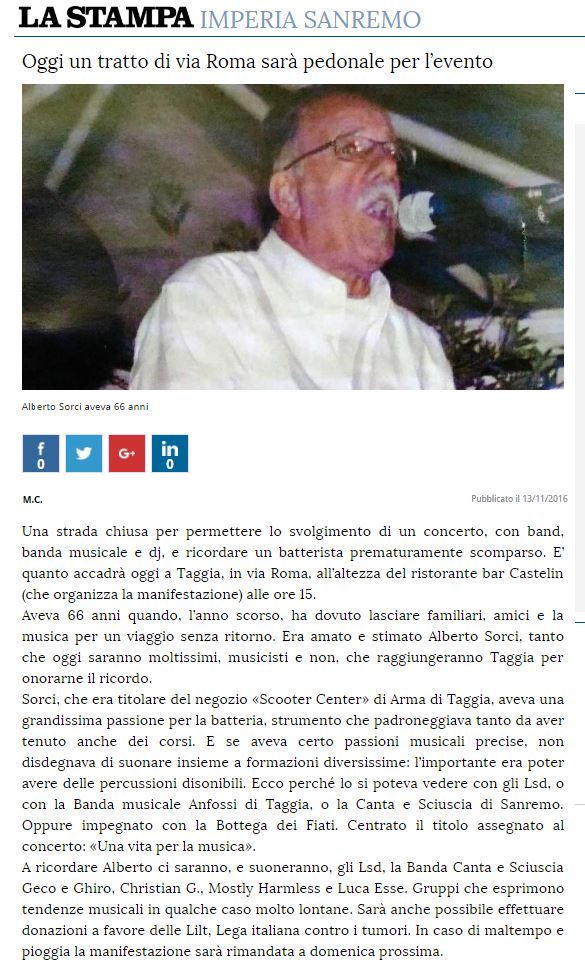 LA STAMPA IMPERIA SANREMO

Oggi un tratto di via Roma sarà pedonale per l'evento

Alberto Sorci aveva 66 anni

f 0
G+
in 0

M.C.

Pubblicato il 13/11/2016

Una strada chiusa per permettere lo svolgimento di un concerto, con band, banda musicale e dj, e ricordare un batterista prematuramente scomparso. E' quanto accadrà oggi a Taggia, in via Roma, all'altezza del ristorante bar Castelin (che organizza la manifestazione) alle ore 15.
Aveva 66 anni quando, l'anno scorso, ha dovuto lasciare familiari, amici e la musica per un viaggio senza ritorno. Era amato e stimato Alberto Sorci, tanto che oggi saranno moltissimi, musicisti e non, che raggiungeranno Taggia per onorarne il ricordo.
Sorci, che era titolare del negozio «Scooter Center» di Arma di Taggia, aveva una grandissima passione per la batteria, strumento che padroneggiava tanto da aver tenuto anche dei corsi. E se aveva certo passioni musicali precise, non disdegnava di suonare insieme a formazioni diversissime: l'importante era poter avere delle percussioni disonibili. Ecco perché lo si poteva vedere con gli Lsd, o con la Banda musicale Anfossi di Taggia, o la Canta e Sciuscia di Sanremo. Oppure impegnato con la Bottega dei Fiati. Centrato il titolo assegnato al concerto: «Una vita per la musica».
A ricordare Alberto ci saranno, e suoneranno, gli Lsd, la Banda Canta e Sciuscia Geco e Ghiro, Christian G., Mostly Harmless e Luca Esse. Gruppi che esprimono tendenze musicali in qualche caso molto lontane. Sarà anche possibile effettuare donazioni a favore delle Lilt, Lega italiana contro i tumori. In caso di maltempo e pioggia la manifestazione sarà rimandata a domenica prossima.